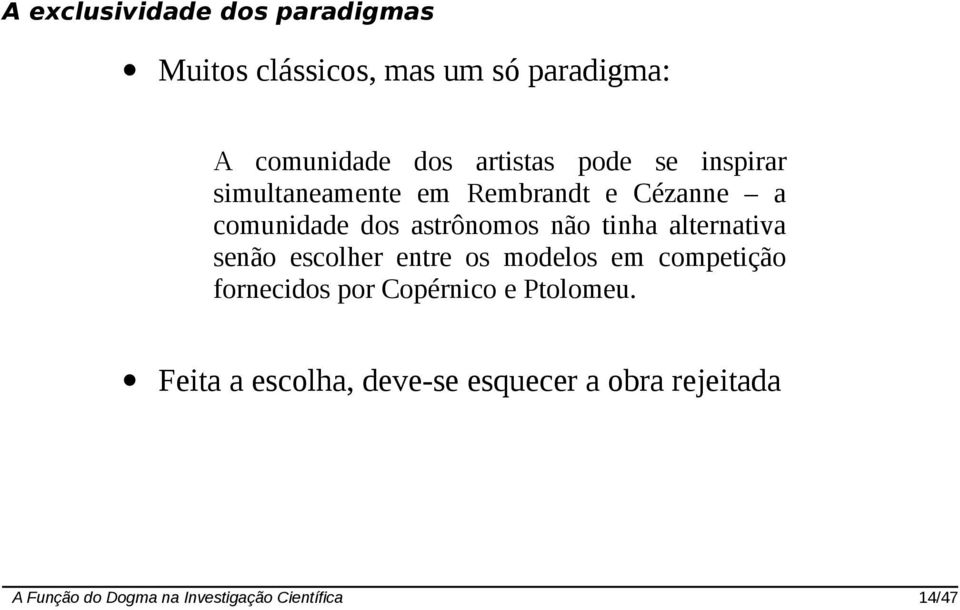 A exclusividade dos paradigmas

• Muitos clássicos, mas um só paradigma:

A comunidade dos artistas pode se inspirar simultaneamente em Rembrandt e Cézanne – a comunidade dos astrônomos não tinha alternativa senão escolher entre os modelos em competição fornecidos por Copérnico e Ptolomeu.

• Feita a escolha, deve-se esquecer a obra rejeitada

A Função do Dogma na Investigação Científica 14/47